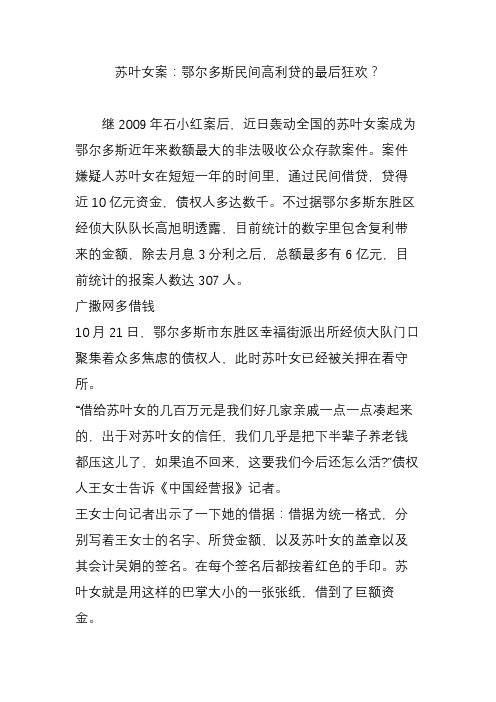 苏叶女案：鄂尔多斯民间高利贷的最后狂欢？

继 2009 年石小红案后，近日轰动全国的苏叶女案成为鄂尔多斯近年来数额最大的非法吸收公众存款案件。案件嫌疑人苏叶女在短短一年的时间里，通过民间借贷，贷得近 10 亿元资金，债权人多达数千。不过据鄂尔多斯东胜区经侦大队队长高旭明透露，目前统计的数字里包含复利带来的金额，除去月息 3 分利之后，总额最多有 6 亿元，目前统计的报案人数达 307 人。

广撒网多借钱

10 月 21 日，鄂尔多斯市东胜区幸福街派出所经侦大队门口聚集着众多焦虑的债权人，此时苏叶女已经被关押在看守所。

“借给苏叶女的几百万元是我们好几家亲戚一点一点凑起来的，出于对苏叶女的信任，我们几乎是把下半辈子养老钱都压这儿了，如果追不回来，这要我们今后还怎么活?”债权人王女士告诉《中国经营报》记者。

王女士向记者出示了一下她的借据：借据为统一格式，分别写着王女士的名字、所贷金额，以及苏叶女的盖章以及其会计吴娟的签名。在每个签名后都按着红色的手印。苏叶女就是用这样的巴掌大小的一张张纸，借到了巨额资金。